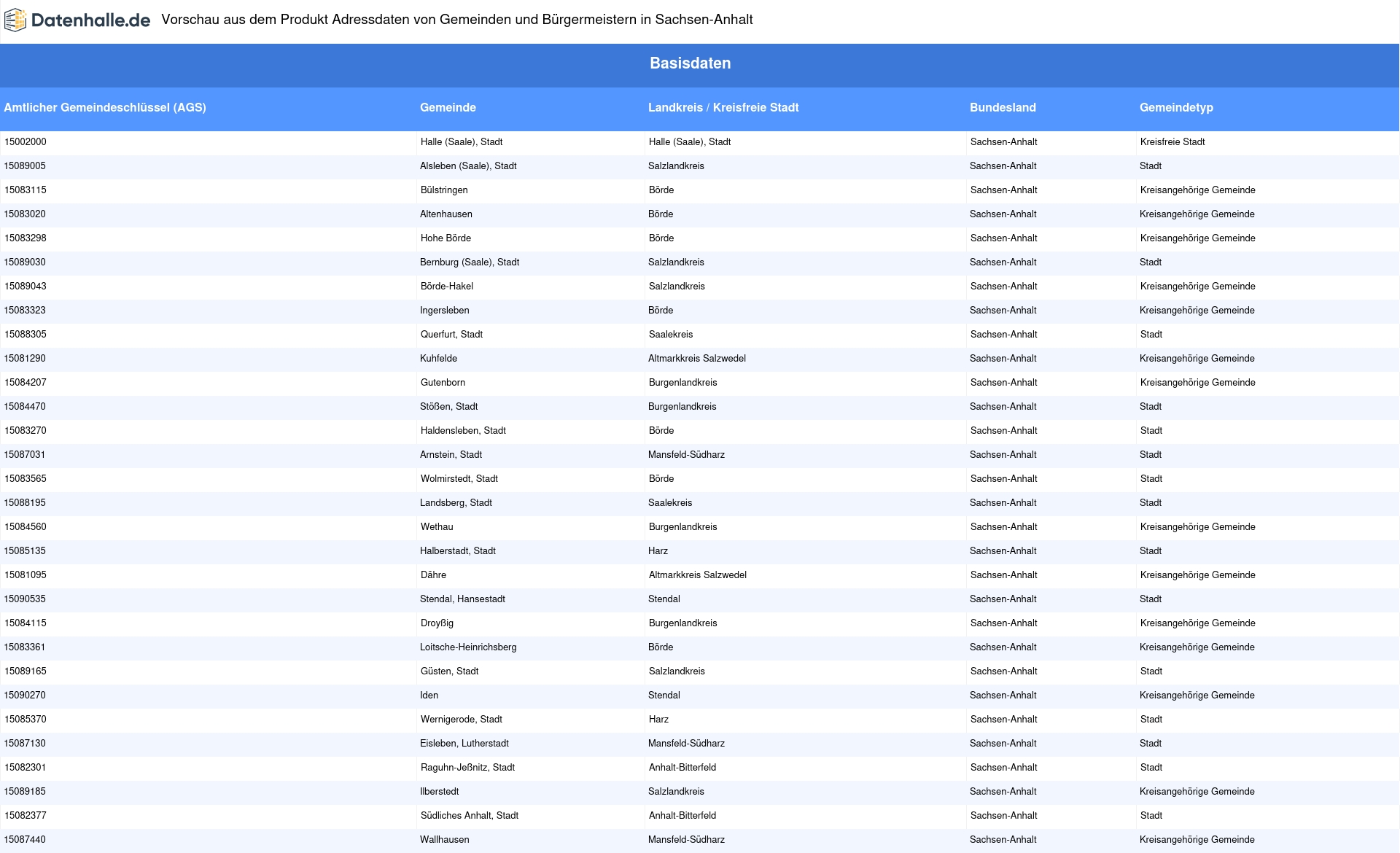 Datenhalle.de Vorschau aus dem Produkt Adressdaten von Gemeinden und Bürgermeistern in Sachsen-Anhalt

Basisdaten

| Amtlicher Gemeindeschlüssel (AGS) | Gemeinde | Landkreis / Kreisfreie Stadt | Bundesland | Gemeindetyp |
|---|---|---|---|---|
| 15002000 | Halle (Saale), Stadt | Halle (Saale), Stadt | Sachsen-Anhalt | Kreisfreie Stadt |
| 15089005 | Alsleben (Saale), Stadt | Salzlandkreis | Sachsen-Anhalt | Stadt |
| 15083115 | Bülstringen | Börde | Sachsen-Anhalt | Kreisangehörige Gemeinde |
| 15083020 | Altenhausen | Börde | Sachsen-Anhalt | Kreisangehörige Gemeinde |
| 15083298 | Hohe Börde | Börde | Sachsen-Anhalt | Kreisangehörige Gemeinde |
| 15089030 | Bernburg (Saale), Stadt | Salzlandkreis | Sachsen-Anhalt | Stadt |
| 15089043 | Börde-Hakel | Salzlandkreis | Sachsen-Anhalt | Kreisangehörige Gemeinde |
| 15083323 | Ingersleben | Börde | Sachsen-Anhalt | Kreisangehörige Gemeinde |
| 15088305 | Querfurt, Stadt | Saalekreis | Sachsen-Anhalt | Stadt |
| 15081290 | Kuhfelde | Altmarkkreis Salzwedel | Sachsen-Anhalt | Kreisangehörige Gemeinde |
| 15084207 | Gutenborn | Burgenlandkreis | Sachsen-Anhalt | Kreisangehörige Gemeinde |
| 15084470 | Stößen, Stadt | Burgenlandkreis | Sachsen-Anhalt | Stadt |
| 15083270 | Haldensleben, Stadt | Börde | Sachsen-Anhalt | Stadt |
| 15087031 | Arnstein, Stadt | Mansfeld-Südharz | Sachsen-Anhalt | Stadt |
| 15083565 | Wolmirstedt, Stadt | Börde | Sachsen-Anhalt | Stadt |
| 15088195 | Landsberg, Stadt | Saalekreis | Sachsen-Anhalt | Stadt |
| 15084560 | Wethau | Burgenlandkreis | Sachsen-Anhalt | Kreisangehörige Gemeinde |
| 15085135 | Halberstadt, Stadt | Harz | Sachsen-Anhalt | Stadt |
| 15081095 | Dähre | Altmarkkreis Salzwedel | Sachsen-Anhalt | Kreisangehörige Gemeinde |
| 15090535 | Stendal, Hansestadt | Stendal | Sachsen-Anhalt | Stadt |
| 15084115 | Droyßig | Burgenlandkreis | Sachsen-Anhalt | Kreisangehörige Gemeinde |
| 15083361 | Loitsche-Heinrichsberg | Börde | Sachsen-Anhalt | Kreisangehörige Gemeinde |
| 15089165 | Güsten, Stadt | Salzlandkreis | Sachsen-Anhalt | Stadt |
| 15090270 | Iden | Stendal | Sachsen-Anhalt | Kreisangehörige Gemeinde |
| 15085370 | Wernigerode, Stadt | Harz | Sachsen-Anhalt | Stadt |
| 15087130 | Eisleben, Lutherstadt | Mansfeld-Südharz | Sachsen-Anhalt | Stadt |
| 15082301 | Raguhn-Jeßnitz, Stadt | Anhalt-Bitterfeld | Sachsen-Anhalt | Stadt |
| 15089185 | Ilberstedt | Salzlandkreis | Sachsen-Anhalt | Kreisangehörige Gemeinde |
| 15082377 | Südliches Anhalt, Stadt | Anhalt-Bitterfeld | Sachsen-Anhalt | Stadt |
| 15087440 | Wallhausen | Mansfeld-Südharz | Sachsen-Anhalt | Kreisangehörige Gemeinde |